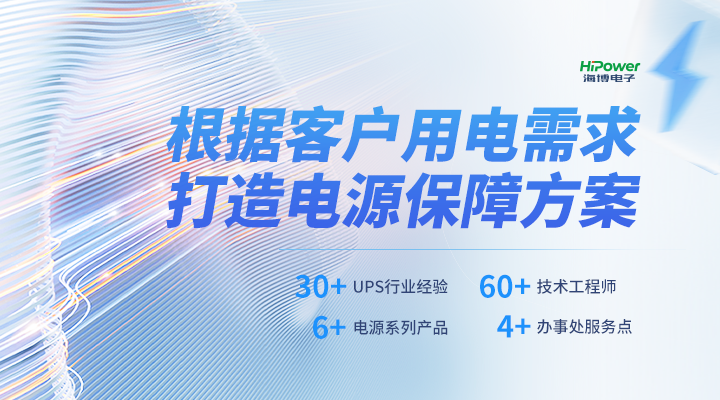 HiPower
海博电子

根据客户用电需求
打造电源保障方案

30+ UPS行业经验
60+ 技术工程师
6+ 电源系列产品
4+ 办事处服务点